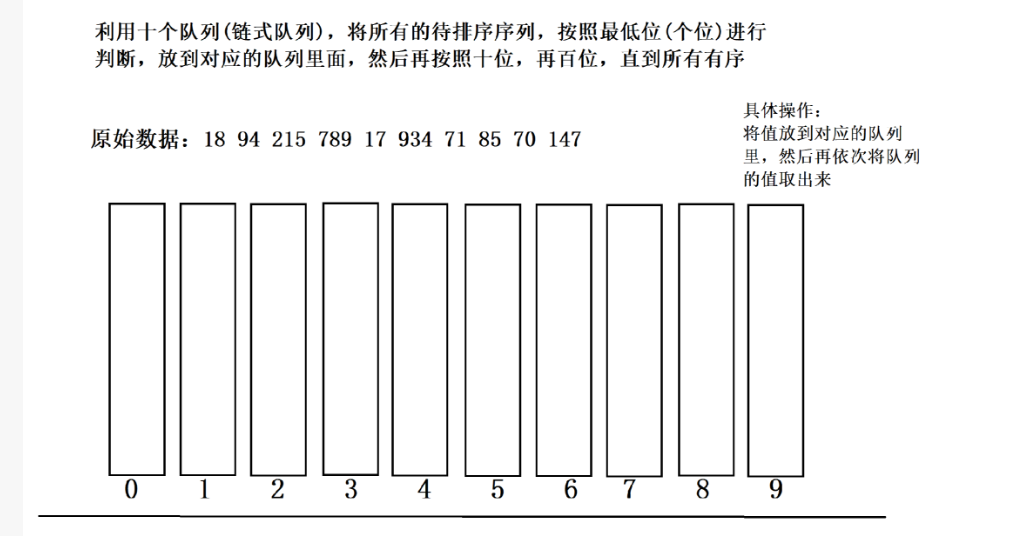 利用十个队列(链式队列)，将所有的待排序序列，按照最低位(个位)进行判断，放到对应的队列里面，然后再按照十位，再百位，直到所有有序

原始数据：18 94 215 789 17 934 71 85 70 147

具体操作：
将值放到对应的队列里，然后再依次将队列的值取出来

0 1 2 3 4 5 6 7 8 9